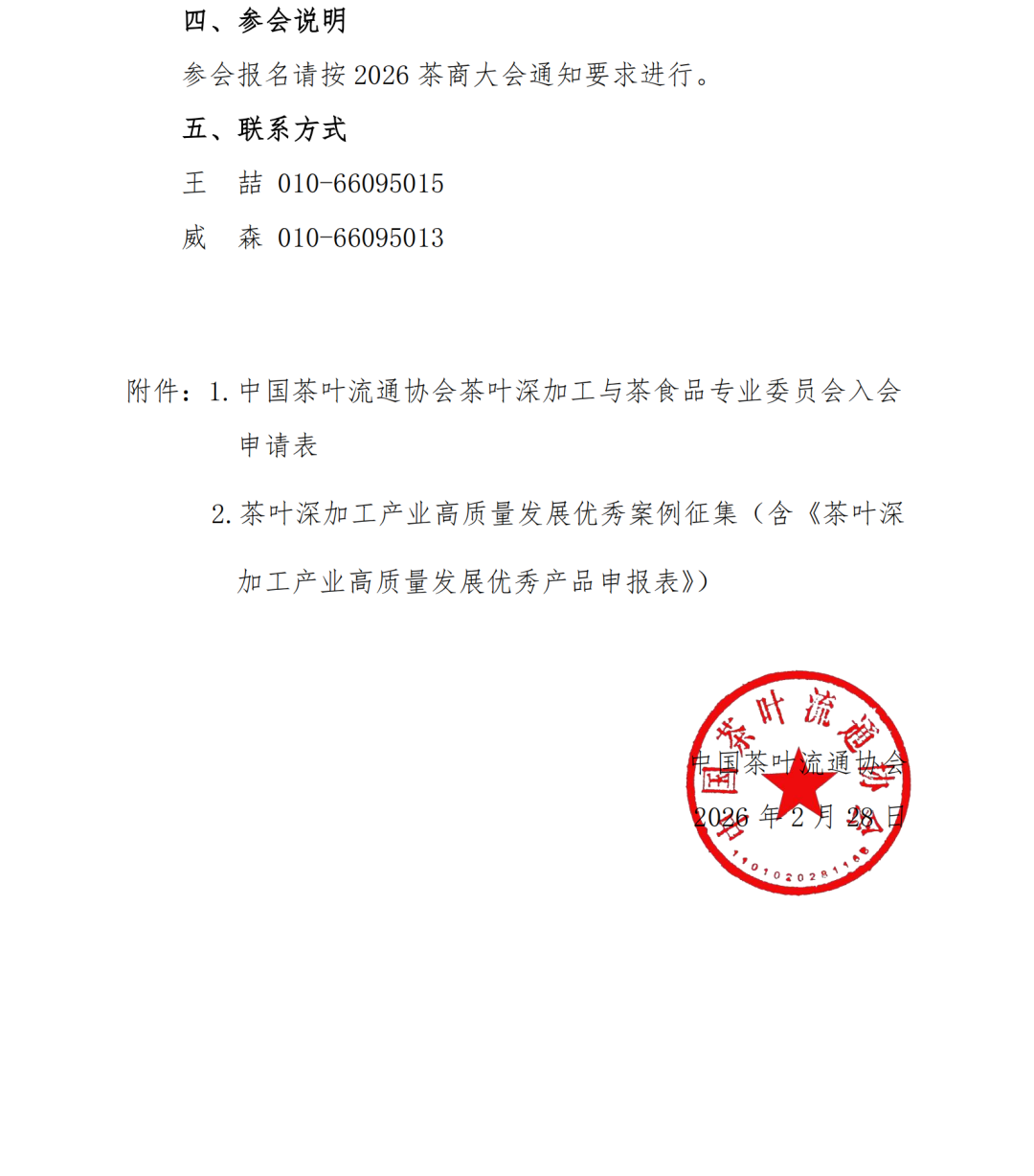 四、参会说明

参会报名请按 2026 茶商大会通知要求进行。

五、联系方式

王　喆 010-66095015

威　森 010-66095013

附件：1. 中国茶叶流通协会茶叶深加工与茶食品专业委员会入会申请表

2. 茶叶深加工产业高质量发展优秀案例征集（含《茶叶深加工产业高质量发展优秀产品申报表》）

中国茶叶流通协会

2026 年 2 月 28 日

中国茶叶流通协会

1101020281168